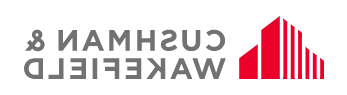 CUSHMAN &
WAKEFIELD